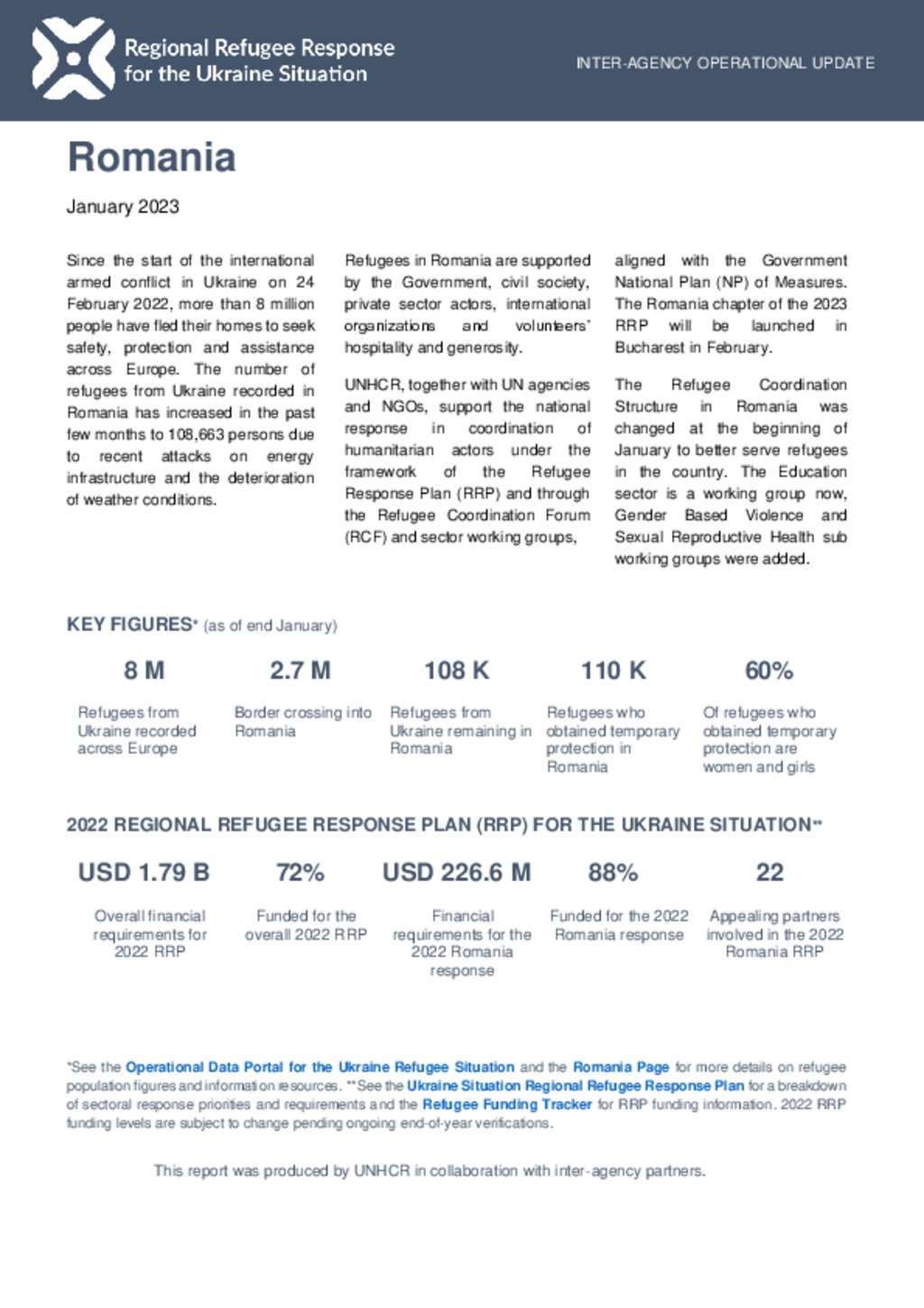 Regional Refugee Response for the Ukraine Situation

INTER-AGENCY OPERATIONAL UPDATE

Romania

January 2023

Since the start of the international armed conflict in Ukraine on 24 February 2022, more than 8 million people have fled their homes to seek safety, protection and assistance across Europe. The number of refugees from Ukraine recorded in Romania has increased in the past few months to 108,663 persons due to recent attacks on energy infrastructure and the deterioration of weather conditions.

Refugees in Romania are supported by the Government, civil society, private sector actors, international organizations and volunteers' hospitality and generosity.

UNHCR, together with UN agencies and NGOs, support the national response in coordination of humanitarian actors under the framework of the Refugee Response Plan (RRP) and through the Refugee Coordination Forum (RCF) and sector working groups, aligned with the Government National Plan (NP) of Measures. The Romania chapter of the 2023 RRP will be launched in Bucharest in February.

The Refugee Coordination Structure in Romania was changed at the beginning of January to better serve refugees in the country. The Education sector is a working group now, Gender Based Violence and Sexual Reproductive Health sub working groups were added.

KEY FIGURES* (as of end January)

8 M
Refugees from Ukraine recorded across Europe

2.7 M
Border crossing into Romania

108 K
Refugees from Ukraine remaining in Romania

110 K
Refugees who obtained temporary protection in Romania

60%
Of refugees who obtained temporary protection are women and girls

2022 REGIONAL REFUGEE RESPONSE PLAN (RRP) FOR THE UKRAINE SITUATION**

USD 1.79 B
Overall financial requirements for 2022 RRP

72%
Funded for the overall 2022 RRP

USD 226.6 M
Financial requirements for the 2022 Romania response

88%
Funded for the 2022 Romania response

22
Appealing partners involved in the 2022 Romania RRP

*See the Operational Data Portal for the Ukraine Refugee Situation and the Romania Page for more details on refugee population figures and information resources. **See the Ukraine Situation Regional Refugee Response Plan for a breakdown of sectoral response priorities and requirements and the Refugee Funding Tracker for RRP funding information. 2022 RRP funding levels are subject to change pending ongoing end-of-year verifications.

This report was produced by UNHCR in collaboration with inter-agency partners.